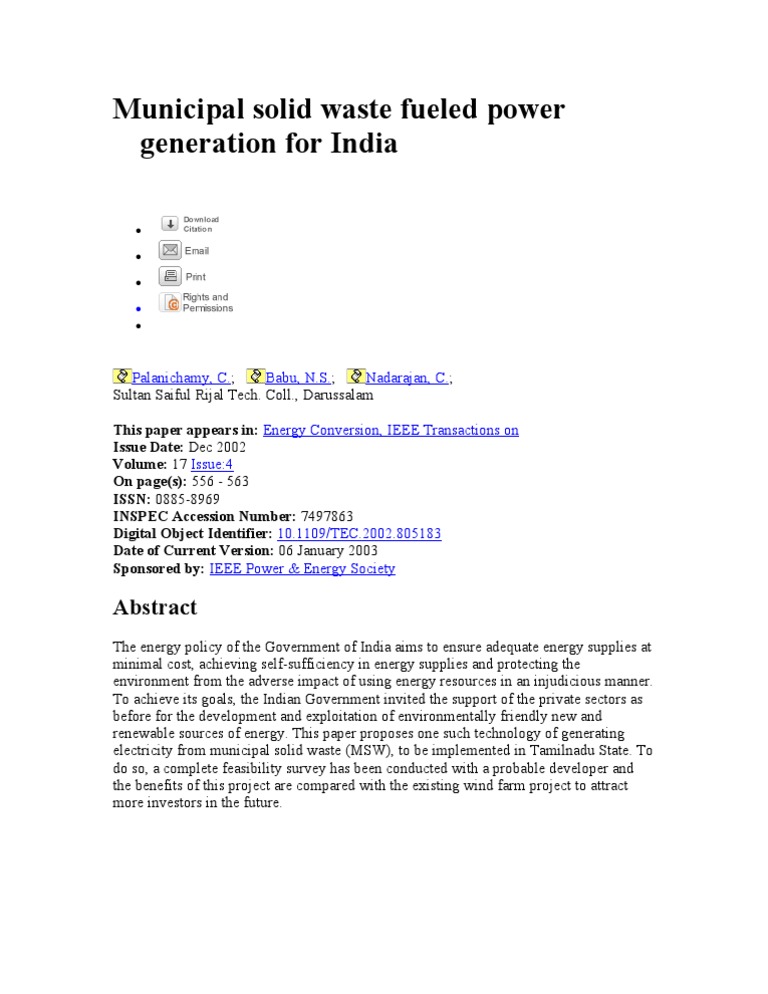 Municipal solid waste fueled power generation for India

• Download Citation
• Email
• Print
• Rights and Permissions
•

Palanichamy, C.; Babu, N.S.; Nadarajan, C.;
Sultan Saiful Rijal Tech. Coll., Darussalam

This paper appears in: Energy Conversion, IEEE Transactions on
Issue Date: Dec 2002
Volume: 17 Issue:4
On page(s): 556 - 563
ISSN: 0885-8969
INSPEC Accession Number: 7497863
Digital Object Identifier: 10.1109/TEC.2002.805183
Date of Current Version: 06 January 2003
Sponsored by: IEEE Power & Energy Society

Abstract

The energy policy of the Government of India aims to ensure adequate energy supplies at minimal cost, achieving self-sufficiency in energy supplies and protecting the environment from the adverse impact of using energy resources in an injudicious manner. To achieve its goals, the Indian Government invited the support of the private sectors as before for the development and exploitation of environmentally friendly new and renewable sources of energy. This paper proposes one such technology of generating electricity from municipal solid waste (MSW), to be implemented in Tamilnadu State. To do so, a complete feasibility survey has been conducted with a probable developer and the benefits of this project are compared with the existing wind farm project to attract more investors in the future.